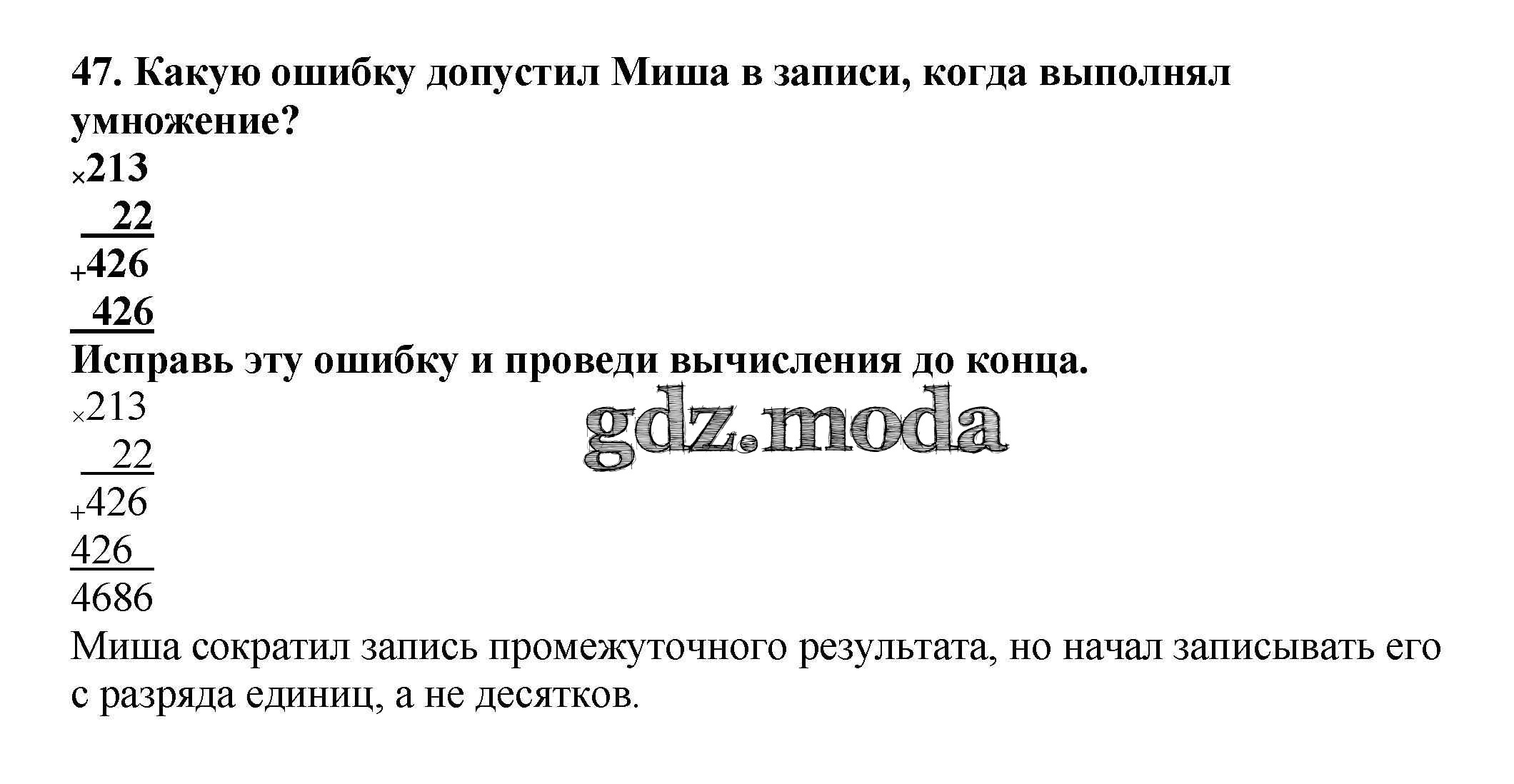 47. Какую ошибку допустил Миша в записи, когда выполнял умножение?

×213
22
+426
426

Исправь эту ошибку и проведи вычисления до конца.

×213
22
+426
426
4686

Миша сократил запись промежуточного результата, но начал записывать его с разряда единиц, а не десятков.

gdz.moda